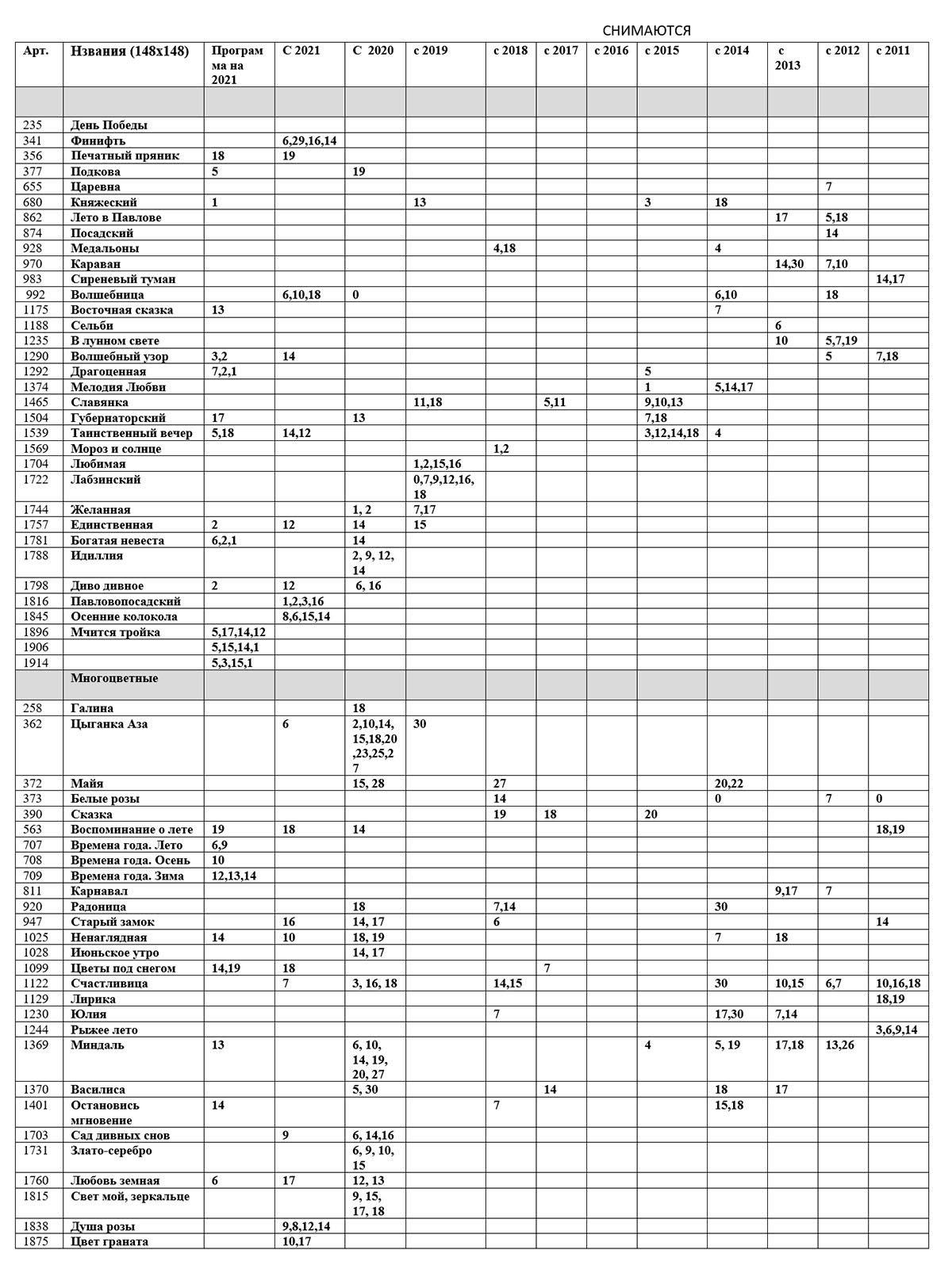 СНИМАЮТСЯ

| Арт. | Нзвания (148х148) | Программа на 2021 | С 2021 | С 2020 | с 2019 | с 2018 | с 2017 | с 2016 | с 2015 | с 2014 | с 2013 | с 2012 | с 2011 |
|---|---|---|---|---|---|---|---|---|---|---|---|---|---|
| | | | | | | | | | | | | | |
| 235 | День Победы | | | | | | | | | | | | |
| 341 | Финифть | | 6,29,16,14 | | | | | | | | | | |
| 356 | Печатный пряник | 18 | 19 | | | | | | | | | | |
| 377 | Подкова | 5 | | 19 | | | | | | | | | |
| 655 | Царевна | | | | | | | | | | | 7 | |
| 680 | Княжеский | 1 | | | 13 | | | | 3 | 18 | | | |
| 862 | Лето в Павлове | | | | | | | | | | 17 | 5,18 | |
| 874 | Посадский | | | | | | | | | | | 14 | |
| 928 | Медальоны | | | | | 4,18 | | | | 4 | | | |
| 970 | Караван | | | | | | | | | | 14,30 | 7,10 | |
| 983 | Сиреневый туман | | | | | | | | | | | | 14,17 |
| 992 | Волшебница | | 6,10,18 | 0 | | | | | | 6,10 | | 18 | |
| 1175 | Восточная сказка | 13 | | | | | | | | 7 | | | |
| 1188 | Сельби | | | | | | | | | | 6 | | |
| 1235 | В лунном свете | | | | | | | | | | 10 | 5,7,19 | |
| 1290 | Волшебный узор | 3,2 | 14 | | | | | | | | | 5 | 7,18 |
| 1292 | Драгоценная | 7,2,1 | | | | | | | 5 | | | | |
| 1374 | Мелодия Любви | | | | | | | | 1 | 5,14,17 | | | |
| 1465 | Славянка | | | | 11,18 | | 5,11 | | 9,10,13 | | | | |
| 1504 | Губернаторский | 17 | | 13 | | | | | 7,18 | | | | |
| 1539 | Таинственный вечер | 5,18 | 14,12 | | | | | | 3,12,14,18 | 4 | | | |
| 1569 | Мороз и солнце | | | | | 1,2 | | | | | | | |
| 1704 | Любимая | | | | 1,2,15,16 | | | | | | | | |
| 1722 | Лабзинский | | | | 0,7,9,12,16,18 | | | | | | | | |
| 1744 | Желанная | | | 1, 2 | 7,17 | | | | | | | | |
| 1757 | Единственная | 2 | 12 | 14 | 15 | | | | | | | | |
| 1781 | Богатая невеста | 6,2,1 | | 14 | | | | | | | | | |
| 1788 | Идиллия | | | 2, 9, 12, 14 | | | | | | | | | |
| 1798 | Диво дивное | 2 | 12 | 6, 16 | | | | | | | | | |
| 1816 | Павловопосадский | | 1,2,3,16 | | | | | | | | | | |
| 1845 | Осенние колокола | | 8,6,15,14 | | | | | | | | | | |
| 1896 | Мчится тройка | 5,17,14,12 | | | | | | | | | | | |
| 1906 | | 5,15,14,1 | | | | | | | | | | | |
| 1914 | | 5,3,15,1 | | | | | | | | | | | |
| | Многоцветные | | | | | | | | | | | | |
| 258 | Галина | | | 18 | | | | | | | | | |
| 362 | Цыганка Аза | | 6 | 2,10,14,15,18,20,23,25,27 | 30 | | | | | | | | |
| 372 | Майя | | | 15, 28 | | 27 | | | | 20,22 | | | |
| 373 | Белые розы | | | | | 14 | | | | 0 | | 7 | 0 |
| 390 | Сказка | | | | | 19 | 18 | | 20 | | | | |
| 563 | Воспоминание о лете | 19 | 18 | 14 | | | | | | | | | 18,19 |
| 707 | Времена года. Лето | 6,9 | | | | | | | | | | | |
| 708 | Времена года. Осень | 10 | | | | | | | | | | | |
| 709 | Времена года. Зима | 12,13,14 | | | | | | | | | | | |
| 811 | Карнавал | | | | | | | | | | 9,17 | 7 | |
| 920 | Радоница | | | 18 | | 7,14 | | | | 30 | | | |
| 947 | Старый замок | | 16 | 14, 17 | | 6 | | | | | | | 14 |
| 1025 | Ненаглядная | 14 | 10 | 18, 19 | | | | | | 7 | 18 | | |
| 1028 | Июньское утро | | | 14, 17 | | | | | | | | | |
| 1099 | Цветы под снегом | 14,19 | 18 | | | | 7 | | | | | | |
| 1122 | Счастливица | | 7 | 3, 16, 18 | | 14,15 | | | | 30 | 10,15 | 6,7 | 10,16,18 |
| 1129 | Лирика | | | | | | | | | | | | 18,19 |
| 1230 | Юлия | | | | | 7 | | | | 17,30 | 7,14 | | |
| 1244 | Рыжее лето | | | | | | | | | | | | 3,6,9,14 |
| 1369 | Миндаль | 13 | | 6, 10, 14, 19, 20, 27 | | | | | 4 | 5, 19 | 17,18 | 13,26 | |
| 1370 | Василиса | | | 5, 30 | | | 14 | | | 18 | 17 | | |
| 1401 | Остановись мгновение | 14 | | | | 7 | | | | 15,18 | | | |
| 1703 | Сад дивных снов | | 9 | 6, 14,16 | | | | | | | | | |
| 1731 | Злато-серебро | | | 6, 9, 10, 15 | | | | | | | | | |
| 1760 | Любовь земная | 6 | 17 | 12, 13 | | | | | | | | | |
| 1815 | Свет мой, зеркальце | | | 9, 15, 17, 18 | | | | | | | | | |
| 1838 | Душа розы | | 9,8,12,14 | | | | | | | | | | |
| 1875 | Цвет граната | | 10,17 | | | | | | | | | | |